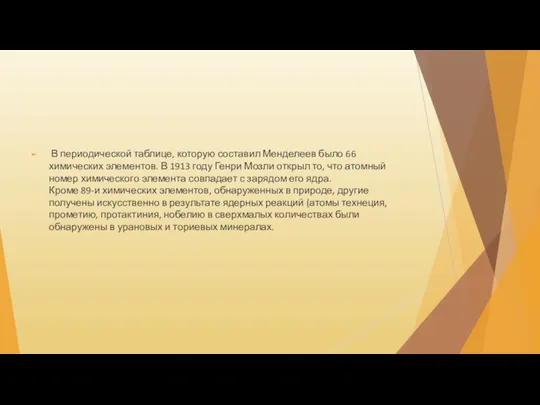 В периодической таблице, которую составил Менделеев было 66 химических элементов. В 1913 году Генри Мозли открыл то, что атомный номер химического элемента совпадает с зарядом его ядра.
Кроме 89-и химических элементов, обнаруженных в природе, другие получены искусственно в результате ядерных реакций (атомы технеция, прометию, протактиния, нобелию в сверхмалых количествах были обнаружены в урановых и ториевых минералах.